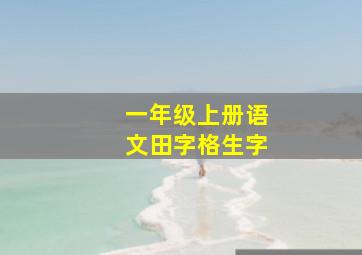 一年级上册语文田字格生字